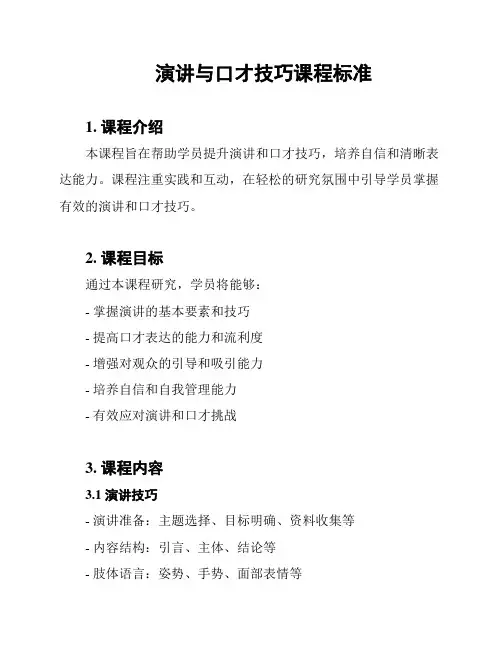 演讲与口才技巧课程标准

1. 课程介绍

本课程旨在帮助学员提升演讲和口才技巧，培养自信和清晰表达能力。课程注重实践和互动，在轻松的研究氛围中引导学员掌握有效的演讲和口才技巧。

2. 课程目标

通过本课程研究，学员将能够：

- 掌握演讲的基本要素和技巧

- 提高口才表达的能力和流利度

- 增强对观众的引导和吸引能力

- 培养自信和自我管理能力

- 有效应对演讲和口才挑战

3. 课程内容

3.1 演讲技巧

- 演讲准备：主题选择、目标明确、资料收集等

- 内容结构：引言、主体、结论等

- 肢体语言：姿势、手势、面部表情等